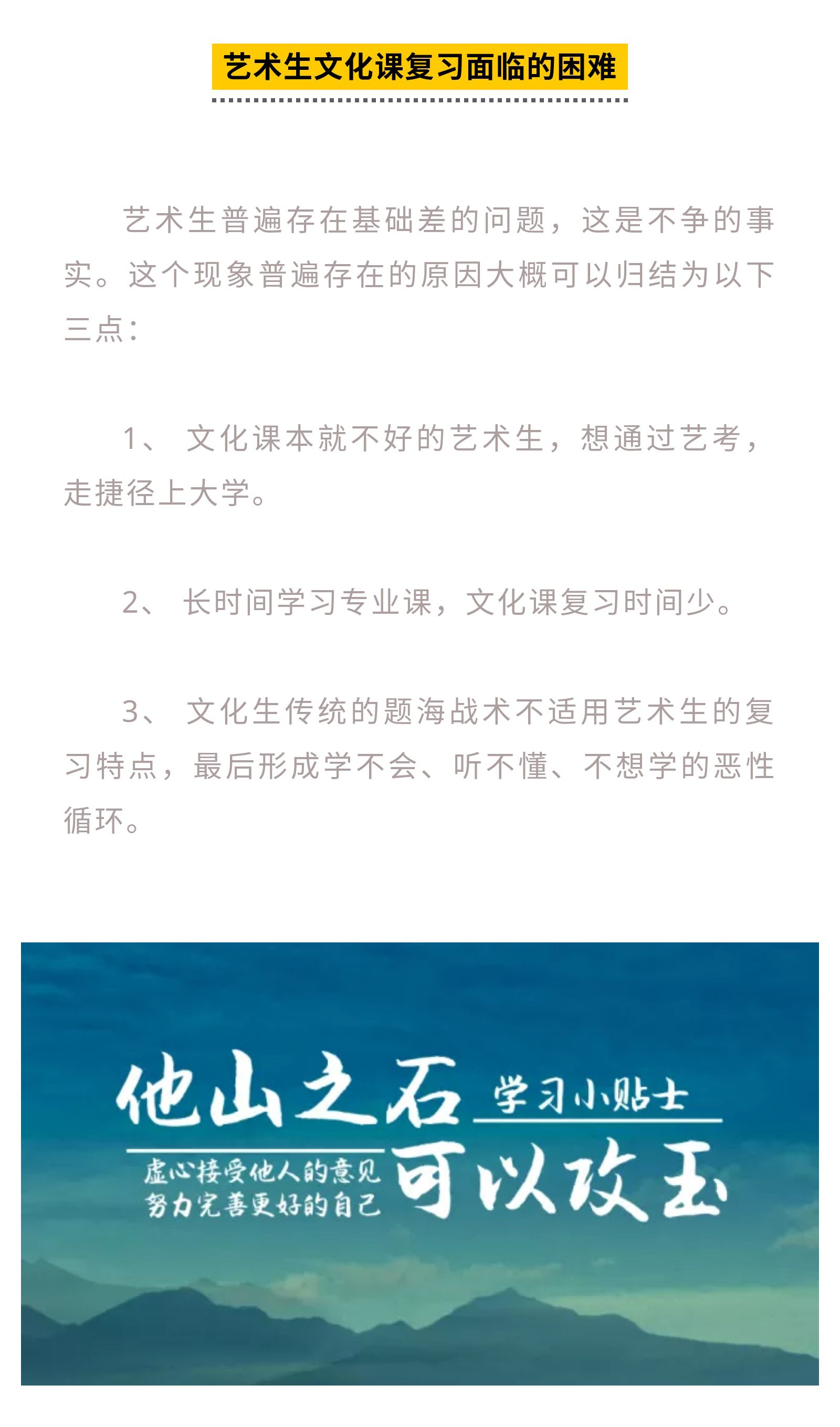 艺术生文化课复习面临的困难

艺术生普遍存在基础差的问题，这是不争的事实。这个现象普遍存在的原因大概可以归结为以下三点：

1、 文化课本就不好的艺术生，想通过艺考，走捷径上大学。

2、 长时间学习专业课，文化课复习时间少。

3、 文化生传统的题海战术不适用艺术生的复习特点，最后形成学不会、听不懂、不想学的恶性循环。

他山之石 学习小贴士
虚心接受他人的意见
努力完善更好的自己
可以攻玉